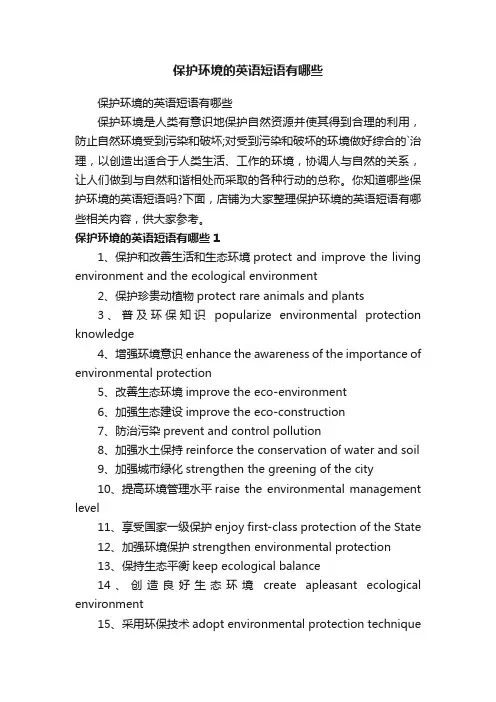 保护环境的英语短语有哪些

保护环境的英语短语有哪些

保护环境是人类有意识地保护自然资源并使其得到合理的利用，防止自然环境受到污染和破坏;对受到污染和破坏的环境做好综合的`治理，以创造出适合于人类生活、工作的环境，协调人与自然的关系，让人们做到与自然和谐相处而采取的各种行动的总称。你知道哪些保护环境的英语短语吗?下面，店铺为大家整理保护环境的英语短语有哪些相关内容，供大家参考。

保护环境的英语短语有哪些 1

1、保护和改善生活和生态环境 protect and improve the living environment and the ecological environment

2、保护珍贵动植物 protect rare animals and plants

3、普及环保知识 popularize environmental protection knowledge

4、增强环境意识 enhance the awareness of the importance of environmental protection

5、改善生态环境 improve the eco-environment

6、加强生态建设 improve the eco-construction

7、防治污染 prevent and control pollution

8、加强水土保持 reinforce the conservation of water and soil

9、加强城市绿化 strengthen the greening of the city

10、提高环境管理水平 raise the environmental management level

11、享受国家一级保护 enjoy first-class protection of the State

12、加强环境保护 strengthen environmental protection

13、保持生态平衡 keep ecological balance

14、创造良好生态环境 create apleasant ecological environment

15、采用环保技术 adopt environmental protection technique